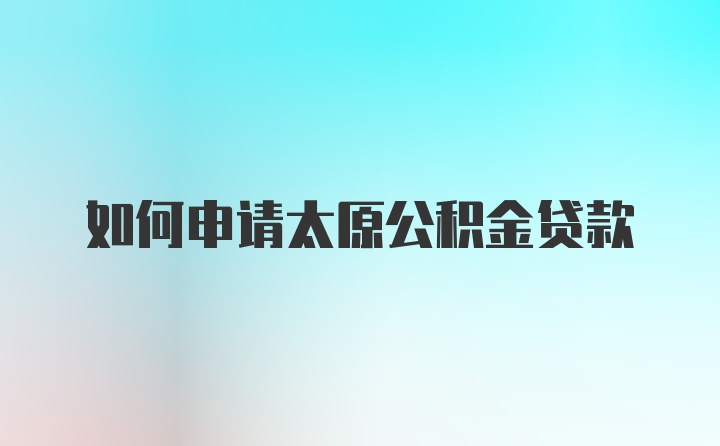 如何申请太原公积金贷款